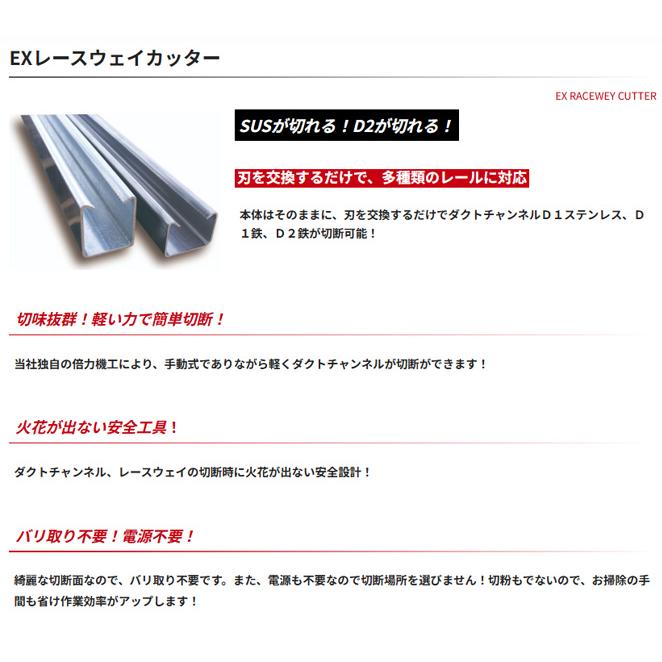 EXレースウェイカッター

EX RACEWEY CUTTER

SUSが切れる！D2が切れる！

刃を交換するだけで、多種類のレールに対応

本体はそのままに、刃を交換するだけでダクトチャンネルＤ１ステンレス、Ｄ１鉄、Ｄ２鉄が切断可能！

切味抜群！軽い力で簡単切断！

当社独自の倍力機工により、手動式でありながら軽くダクトチャンネルが切断ができます！

火花が出ない安全工具！

ダクトチャンネル、レースウェイの切断時に火花が出ない安全設計！

バリ取り不要！電源不要！

綺麗な切断面なので、バリ取り不要です。また、電源も不要なので切断場所を選びません！切粉もでないので、お掃除の手間も省け作業効率がアップします！